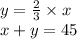 $y = \frac{2}{3} \times x$
$x + y = 45$